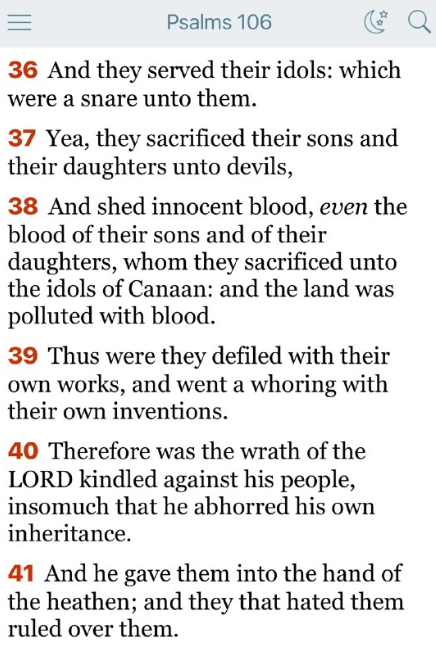 Psalms 106

36 And they served their idols: which were a snare unto them.

37 Yea, they sacrificed their sons and their daughters unto devils,

38 And shed innocent blood, even the blood of their sons and of their daughters, whom they sacrificed unto the idols of Canaan: and the land was polluted with blood.

39 Thus were they defiled with their own works, and went a whoring with their own inventions.

40 Therefore was the wrath of the LORD kindled against his people, insomuch that he abhorred his own inheritance.

41 And he gave them into the hand of the heathen; and they that hated them ruled over them.